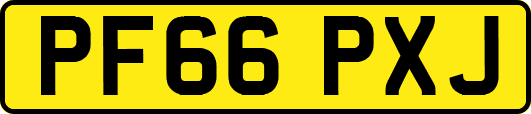 PF66 PXJ